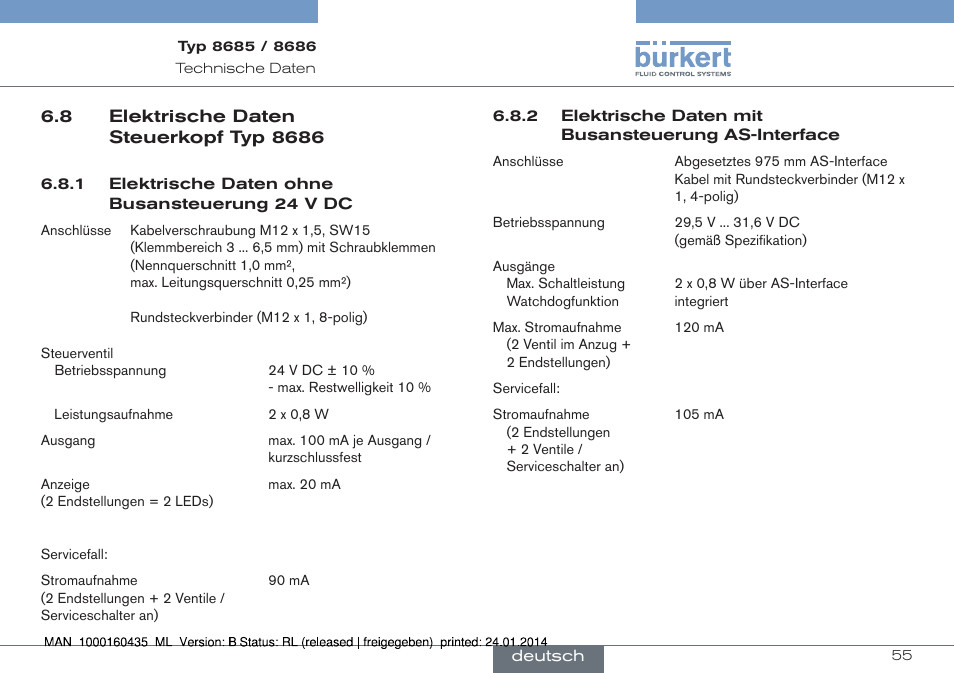 Typ 8685 / 8686
Technische Daten

bürkert
FLUID CONTROL SYSTEMS

6.8 Elektrische Daten Steuerkopf Typ 8686

6.8.1 Elektrische Daten ohne Busansteuerung 24 V DC

Anschlüsse Kabelverschraubung M12 x 1,5, SW15 (Klemmbereich 3 ... 6,5 mm) mit Schraubklemmen (Nennquerschnitt 1,0 mm², max. Leitungsquerschnitt 0,25 mm²)

Rundsteckverbinder (M12 x 1, 8-polig)

Steuerventil
Betriebsspannung 24 V DC ± 10 % - max. Restwelligkeit 10 %

Leistungsaufnahme 2 x 0,8 W

Ausgang max. 100 mA je Ausgang / kurzschlussfest

Anzeige (2 Endstellungen = 2 LEDs) max. 20 mA

Servicefall:

Stromaufnahme (2 Endstellungen + 2 Ventile / Serviceschalter an) 90 mA

6.8.2 Elektrische Daten mit Busansteuerung AS-Interface

Anschlüsse Abgesetztes 975 mm AS-Interface Kabel mit Rundsteckverbinder (M12 x 1, 4-polig)

Betriebsspannung 29,5 V ... 31,6 V DC (gemäß Spezifikation)

Ausgänge
Max. Schaltleistung 2 x 0,8 W über AS-Interface
Watchdogfunktion integriert

Max. Stromaufnahme (2 Ventil im Anzug + 2 Endstellungen) 120 mA

Servicefall:

Stromaufnahme (2 Endstellungen + 2 Ventile / Serviceschalter an) 105 mA

MAN 1000160435 ML Version: B Status: RL (released | freigegeben) printed: 24.01.2014

deutsch

55